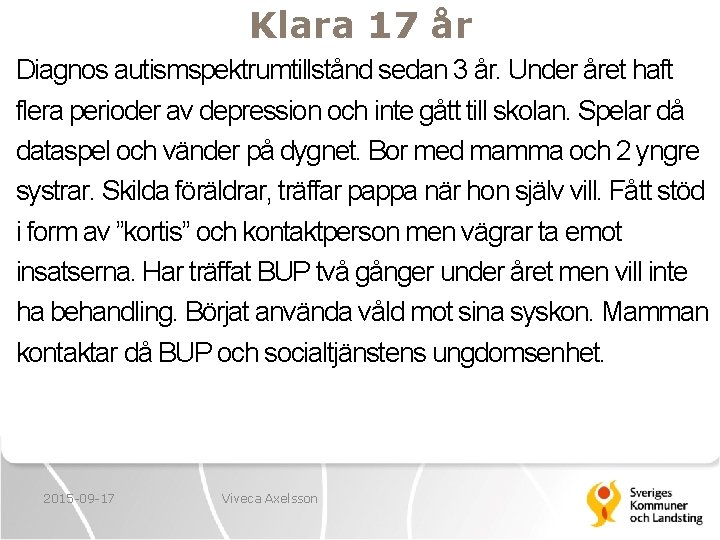 Klara 17 år

Diagnos autismspektrumtillstånd sedan 3 år. Under året haft flera perioder av depression och inte gått till skolan. Spelar då dataspel och vänder på dygnet. Bor med mamma och 2 yngre systrar. Skilda föräldrar, träffar pappa när hon själv vill. Fått stöd i form av ”kortis” och kontaktperson men vägrar ta emot insatserna. Har träffat BUP två gånger under året men vill inte ha behandling. Börjat använda våld mot sina syskon. Mamman kontaktar då BUP och socialtjänstens ungdomsenhet.

2015-09-17

Viveca Axelsson

Sveriges Kommuner och Landsting